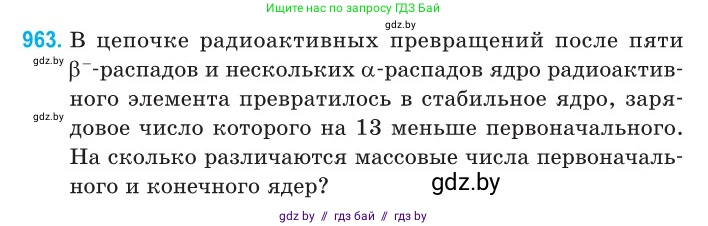 Ищите нас по запросу ГДЗ Бай

gdz.by

963. В цепочке радиоактивных превращений после пяти $\beta^-$-распадов и нескольких $\alpha$-распадов ядро радиоактивного элемента превратилось в стабильное ядро, зарядовое число которого на 13 меньше первоначального. На сколько различаются массовые числа первоначального и конечного ядер?

gdz.by

gdz.by

gdz.by

gdz by // гдз бай // гдз by